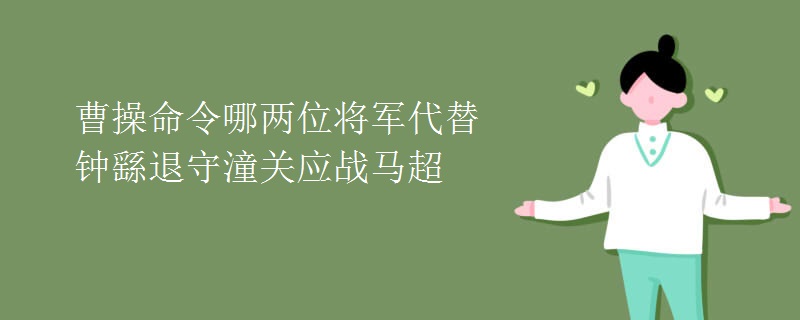 曹操命令哪两位将军代替钟繇退守潼关应战马超